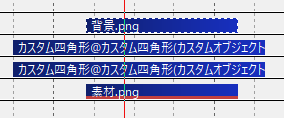 背景.png

カスタム四角形@カスタム四角形(カスタムオブジェクト

カスタム四角形@カスタム四角形(カスタムオブジェクト

素材.png